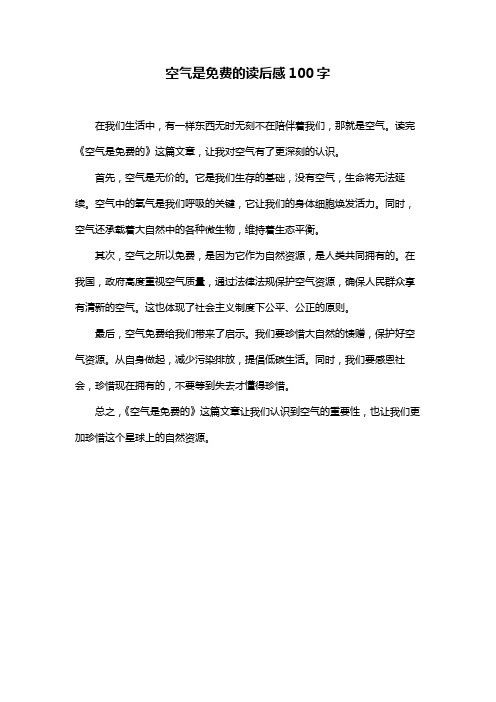 空气是免费的读后感100字

在我们生活中，有一样东西无时无刻不在陪伴着我们，那就是空气。读完《空气是免费的》这篇文章，让我对空气有了更深刻的认识。

首先，空气是无价的。它是我们生存的基础，没有空气，生命将无法延续。空气中的氧气是我们呼吸的关键，它让我们的身体细胞焕发活力。同时，空气还承载着大自然中的各种微生物，维持着生态平衡。

其次，空气之所以免费，是因为它作为自然资源，是人类共同拥有的。在我国，政府高度重视空气质量，通过法律法规保护空气资源，确保人民群众享有清新的空气。这也体现了社会主义制度下公平、公正的原则。

最后，空气免费给我们带来了启示。我们要珍惜大自然的馈赠，保护好空气资源。从自身做起，减少污染排放，提倡低碳生活。同时，我们要感恩社会，珍惜现在拥有的，不要等到失去才懂得珍惜。

总之，《空气是免费的》这篇文章让我们认识到空气的重要性，也让我们更加珍惜这个星球上的自然资源。